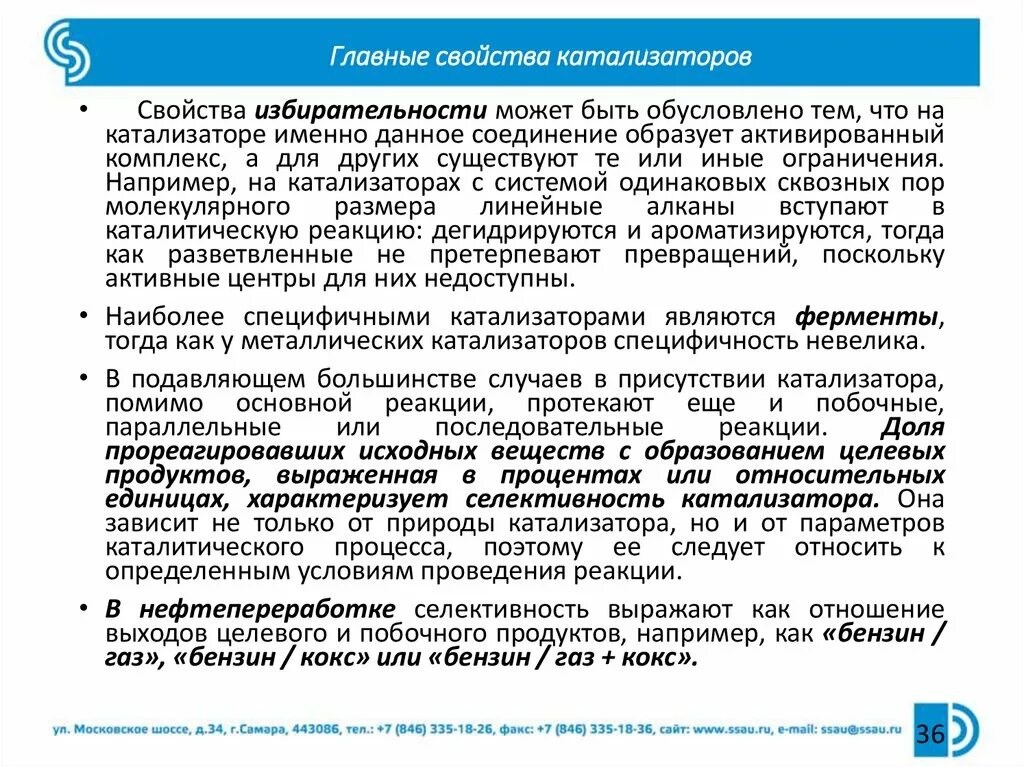 Главные свойства катализаторов

• Свойства избирательности может быть обусловлено тем, что на катализаторе именно данное соединение образует активированный комплекс, а для других существуют те или иные ограничения. Например, на катализаторах с системой одинаковых сквозных пор молекулярного размера линейные алканы вступают в каталитическую реакцию: дегидрируются и ароматизируются, тогда как разветвленные не претерпевают превращений, поскольку активные центры для них недоступны.

• Наиболее специфичными катализаторами являются ферменты, тогда как у металлических катализаторов специфичность невелика.

• В подавляющем большинстве случаев в присутствии катализатора, помимо основной реакции, протекают еще и побочные, параллельные или последовательные реакции. Доля прореагировавших исходных веществ с образованием целевых продуктов, выраженная в процентах или относительных единицах, характеризует селективность катализатора. Она зависит не только от природы катализатора, но и от параметров каталитического процесса, поэтому ее следует относить к определенным условиям проведения реакции.

• В нефтепереработке селективность выражают как отношение выходов целевого и побочного продуктов, например, как «бензин / газ», «бензин / кокс» или «бензин / газ + кокс».

ул. Московское шоссе, д.34, г.Самара, 443086, тел.: +7 (846) 335-18-26, факс: +7 (846) 335-18-36, сайт: www.ssau.ru, e-mail: ssau@ssau.ru

36